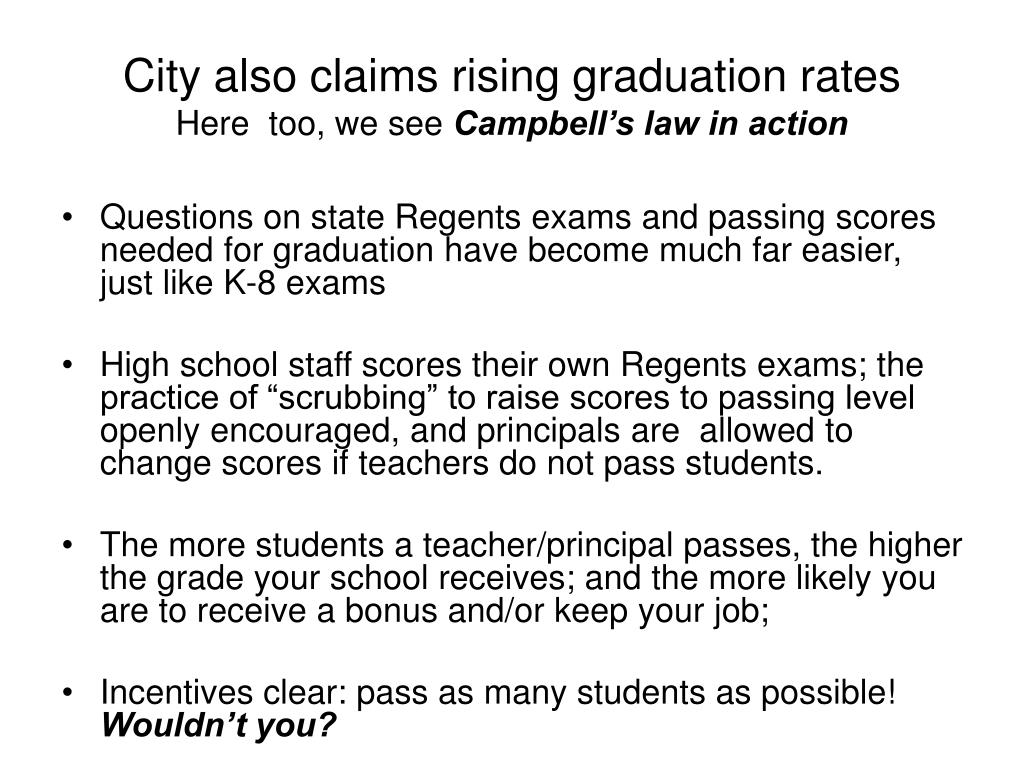 City also claims rising graduation rates
Here too, we see Campbell’s law in action

• Questions on state Regents exams and passing scores needed for graduation have become much far easier, just like K-8 exams

• High school staff scores their own Regents exams; the practice of “scrubbing” to raise scores to passing level openly encouraged, and principals are allowed to change scores if teachers do not pass students.

• The more students a teacher/principal passes, the higher the grade your school receives; and the more likely you are to receive a bonus and/or keep your job;

• Incentives clear: pass as many students as possible! Wouldn’t you?